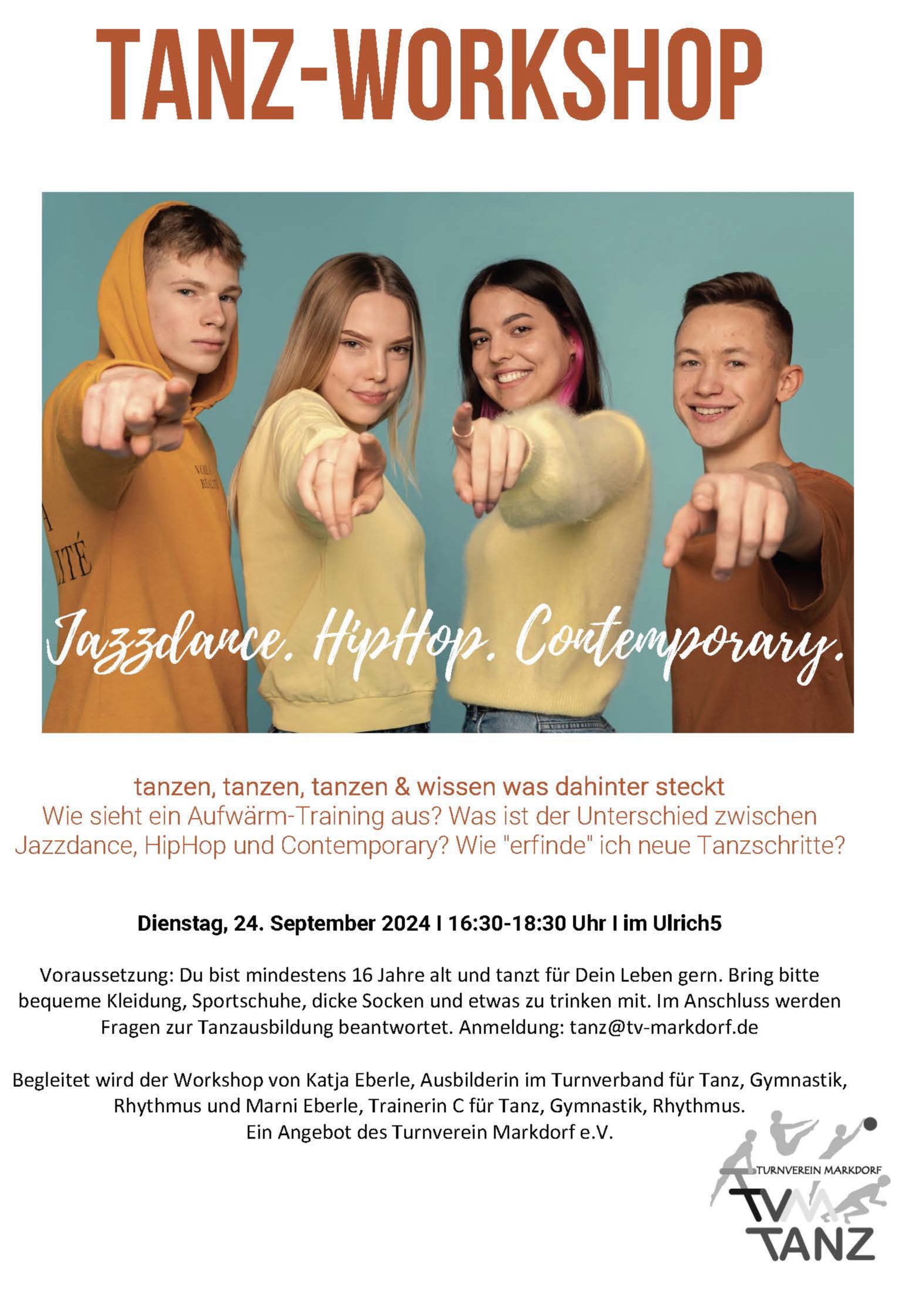 TANZ-WORKSHOP

Jazzdance. HipHop. Contemporary.

tanzen, tanzen, tanzen & wissen was dahinter steckt

Wie sieht ein Aufwärm-Training aus? Was ist der Unterschied zwischen Jazzdance, HipHop und Contemporary? Wie "erfinde" ich neue Tanzschritte?

Dienstag, 24. September 2024 I 16:30-18:30 Uhr I im Ulrich5

Voraussetzung: Du bist mindestens 16 Jahre alt und tanzt für Dein Leben gern. Bring bitte bequeme Kleidung, Sportschuhe, dicke Socken und etwas zu trinken mit. Im Anschluss werden Fragen zur Tanzausbildung beantwortet. Anmeldung: tanz@tv-markdorf.de

Begleitet wird der Workshop von Katja Eberle, Ausbilderin im Turnverband für Tanz, Gymnastik, Rhythmus und Marni Eberle, Trainerin C für Tanz, Gymnastik, Rhythmus.
Ein Angebot des Turnverein Markdorf e.V.

TURNVEREIN MARKDORF
TVM
TANZ